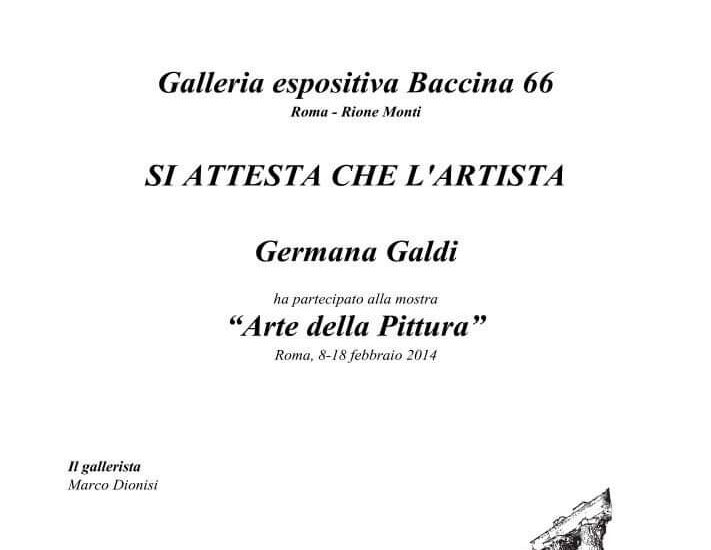 Galleria espositiva Baccina 66
Roma - Rione Monti

SI ATTESTA CHE L'ARTISTA

Germana Galdi

ha partecipato alla mostra
"Arte della Pittura"
Roma, 8-18 febbraio 2014

Il gallerista
Marco Dionisi